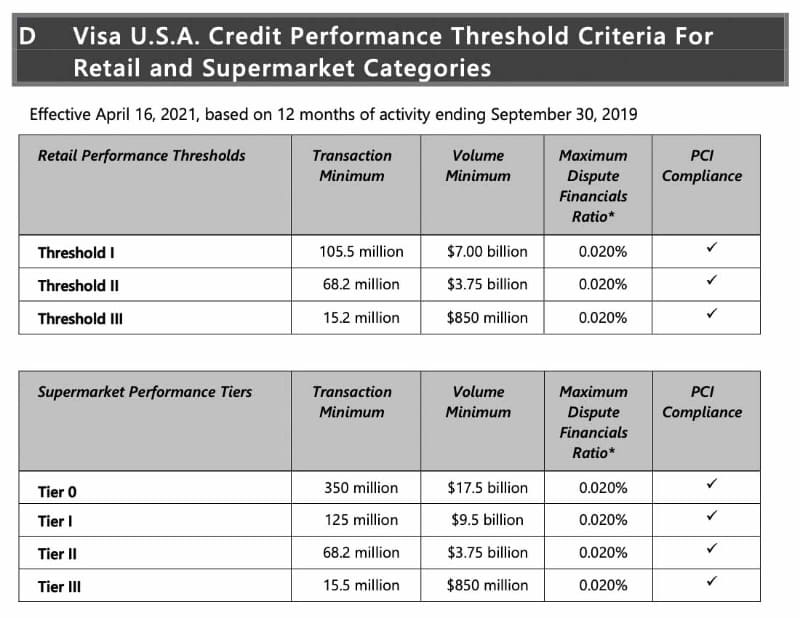 D Visa U.S.A. Credit Performance Threshold Criteria For Retail and Supermarket Categories

Effective April 16, 2021, based on 12 months of activity ending September 30, 2019

| Retail Performance Thresholds | Transaction Minimum | Volume Minimum | Maximum Dispute Financials Ratio* | PCI Compliance |
|---|---|---|---|---|
| Threshold I | 105.5 million | \$7.00 billion | 0.020% | ✓ |
| Threshold II | 68.2 million | \$3.75 billion | 0.020% | ✓ |
| Threshold III | 15.2 million | \$850 million | 0.020% | ✓ |

| Supermarket Performance Tiers | Transaction Minimum | Volume Minimum | Maximum Dispute Financials Ratio* | PCI Compliance |
|---|---|---|---|---|
| Tier 0 | 350 million | \$17.5 billion | 0.020% | ✓ |
| Tier I | 125 million | \$9.5 billion | 0.020% | ✓ |
| Tier II | 68.2 million | \$3.75 billion | 0.020% | ✓ |
| Tier III | 15.5 million | \$850 million | 0.020% | ✓ |